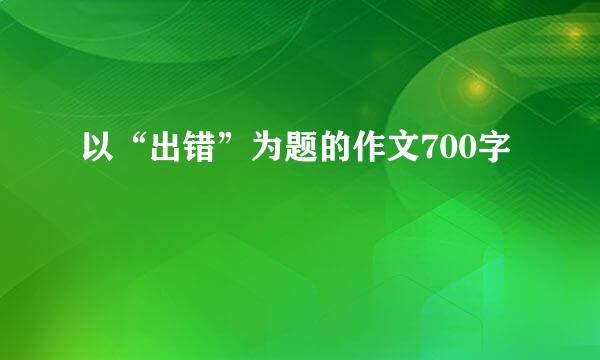 以“出错”为题的作文700字